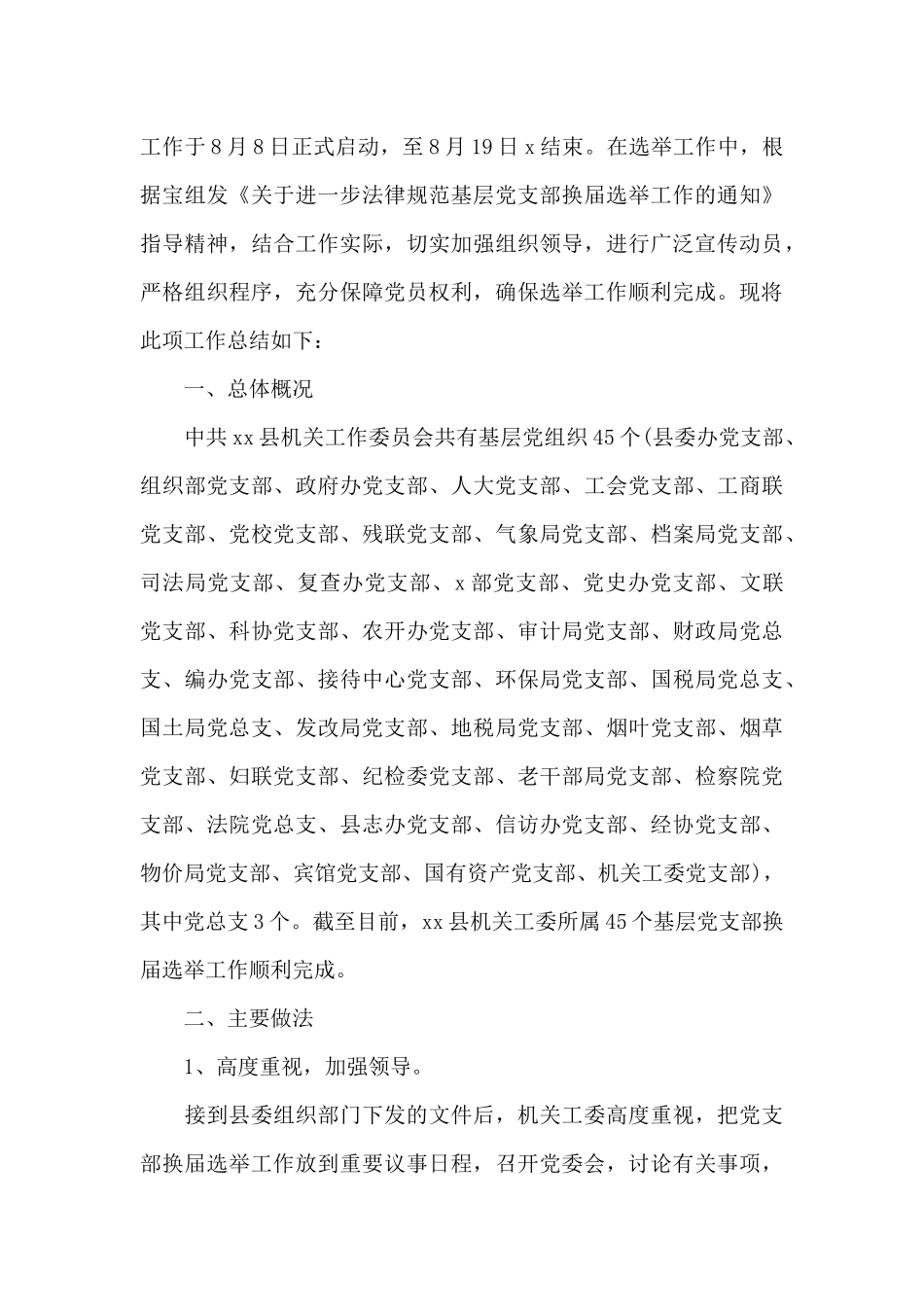 工作于8月8日正式启动，至8月19日x结束。在选举工作中，根据宝组发《关于进一步法律规范基层党支部换届选举工作的通知》指导精神，结合工作实际，切实加强组织领导，进行广泛宣传动员，严格组织程序，充分保障党员权利，确保选举工作顺利完成。现将此项工作总结如下：

一、总体概况

中共xx县机关工作委员会共有基层党组织45个(县委办党支部、组织部党支部、政府办党支部、人大党支部、工会党支部、工商联党支部、党校党支部、残联党支部、气象局党支部、档案局党支部、司法局党支部、复查办党支部、x部党支部、党史办党支部、文联党支部、科协党支部、农开办党支部、审计局党支部、财政局党总支、编办党支部、接待中心党支部、环保局党支部、国税局党总支、国土局党总支、发改局党支部、地税局党支部、烟叶党支部、烟草党支部、妇联党支部、纪检委党支部、老干部局党支部、检察院党支部、法院党总支、县志办党支部、信访办党支部、经协党支部、物价局党支部、宾馆党支部、国有资产党支部、机关工委党支部)，其中党总支3个。截至目前，xx县机关工委所属45个基层党支部换届选举工作顺利完成。

二、主要做法

1、高度重视，加强领导。

接到县委组织部门下发的文件后，机关工委高度重视，把党支部换届选举工作放到重要议事日程，召开党委会，讨论有关事项，